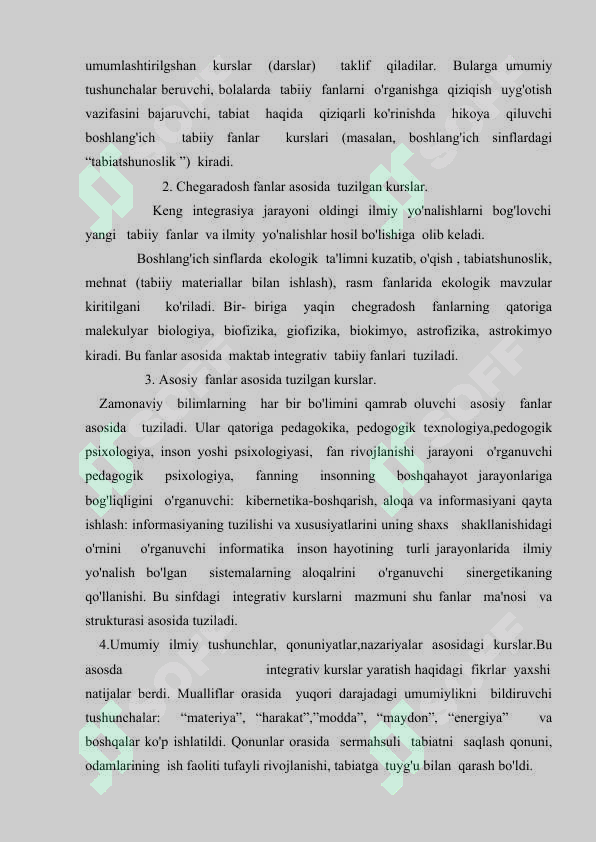 umumlashtirilgshan kurslar (darslar) taklif qiladilar. Bularga umumiy tushunchalar beruvchi, bolalarda tabiiy fanlarni o'rganishga qiziqish uyg'otish vazifasini bajaruvchi, tabiat haqida qiziqarli ko'rinishda hikoya qiluvchi boshlang'ich tabiiy fanlar kurslari (masalan, boshlang'ich sinflardagi “tabiatshunoslik ”) kiradi.

2. Chegaradosh fanlar asosida tuzilgan kurslar.

Keng integrasiya jarayoni oldingi ilmiy yo'nalishlarni bog'lovchi yangi tabiiy fanlar va ilmity yo'nalishlar hosil bo'lishiga olib keladi.

Boshlang'ich sinflarda ekologik ta'limni kuzatib, o'qish , tabiatshunoslik, mehnat (tabiiy materiallar bilan ishlash), rasm fanlarida ekologik mavzular kiritilgani ko'riladi. Bir- biriga yaqin chegradosh fanlarning qatoriga malekulyar biologiya, biofizika, giofizika, biokimyo, astrofizika, astrokimyo kiradi. Bu fanlar asosida maktab integrativ tabiiy fanlari tuziladi.

3. Asosiy fanlar asosida tuzilgan kurslar.

Zamonaviy bilimlarning har bir bo'limini qamrab oluvchi asosiy fanlar asosida tuziladi. Ular qatoriga pedagokika, pedogogik texnologiya,pedogogik psixologiya, inson yoshi psixologiyasi, fan rivojlanishi jarayoni o'rganuvchi pedagogik psixologiya, fanning insonning boshqahayot jarayonlariga bog'liqligini o'rganuvchi: kibernetika-boshqarish, aloqa va informasiyani qayta ishlash: informasiyaning tuzilishi va xususiyatlarini uning shaxs shakllanishidagi o'rnini o'rganuvchi informatika inson hayotining turli jarayonlarida ilmiy yo'nalish bo'lgan sistemalarning aloqalrini o'rganuvchi sinergetikaning qo'llanishi. Bu sinfdagi integrativ kurslarni mazmuni shu fanlar ma'nosi va strukturasi asosida tuziladi.

4.Umumiy ilmiy tushunchlar, qonuniyatlar,nazariyalar asosidagi kurslar.Bu asosda integrativ kurslar yaratish haqidagi fikrlar yaxshi natijalar berdi. Mualliflar orasida yuqori darajadagi umumiylikni bildiruvchi tushunchalar: “materiya”, “harakat”,”modda”, “maydon”, “energiya” va boshqalar ko'p ishlatildi. Qonunlar orasida sermahsuli tabiatni saqlash qonuni, odamlarining ish faoliti tufayli rivojlanishi, tabiatga tuyg'u bilan qarash bo'ldi.